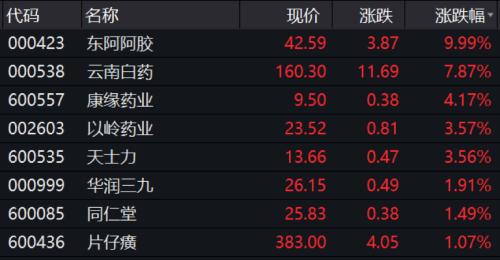 | 代码 | 名称 | 现价 | 涨跌 | 涨跌幅 |
|---|---|---|---|---|
| 000423 | 东阿阿胶 | 42.59 | 3.87 | 9.99% |
| 000538 | 云南白药 | 160.30 | 11.69 | 7.87% |
| 600557 | 康缘药业 | 9.50 | 0.38 | 4.17% |
| 002603 | 以岭药业 | 23.52 | 0.81 | 3.57% |
| 600535 | 天士力 | 13.66 | 0.47 | 3.56% |
| 000999 | 华润三九 | 26.15 | 0.49 | 1.91% |
| 600085 | 同仁堂 | 25.83 | 0.38 | 1.49% |
| 600436 | 片仔癀 | 383.00 | 4.05 | 1.07% |